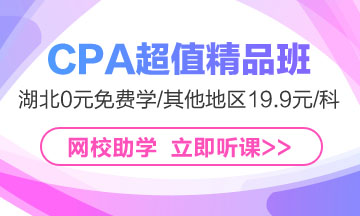 CPA超值精品班

湖北0元免费学/其他地区19.9元/科

网校助学 立即听课>>